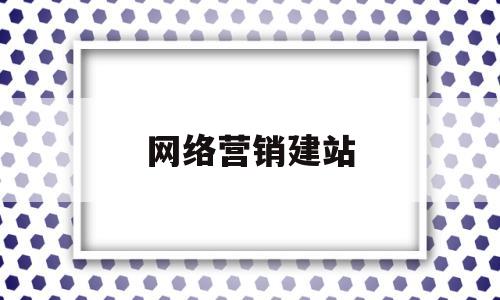 网络营销建站